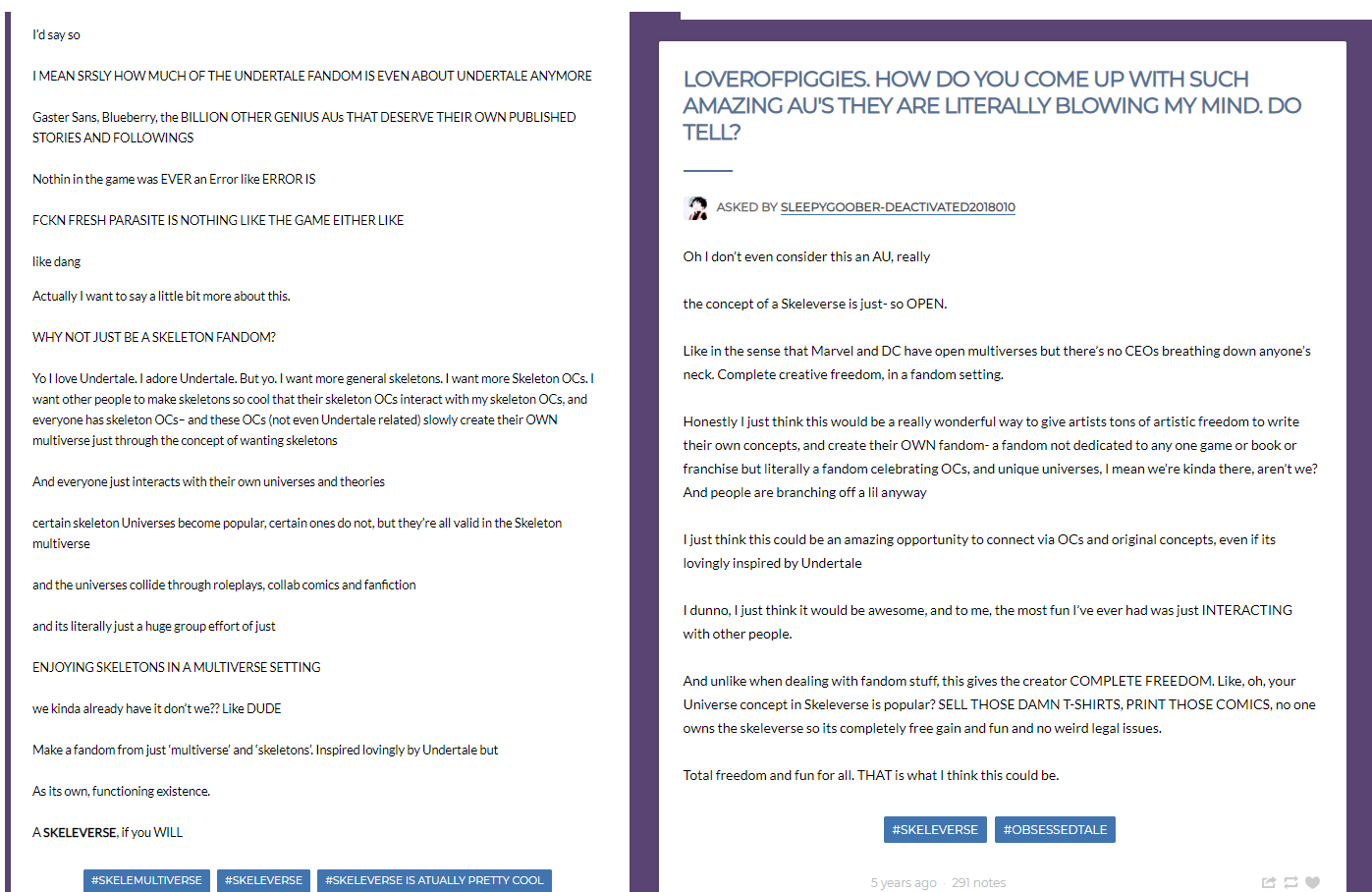 I'd say so

I MEAN SRSLY HOW MUCH OF THE UNDERTALE FANDOM IS EVEN ABOUT UNDERTALE ANYMORE

Gaster Sans, Blueberry, the BILLION OTHER GENIUS AUs THAT DESERVE THEIR OWN PUBLISHED STORIES AND FOLLOWINGS

Nothin in the game was EVER an Error like ERROR IS

FCKN FRESH PARASITE IS NOTHING LIKE THE GAME EITHER LIKE

like dang

Actually I want to say a little bit more about this.

WHY NOT JUST BE A SKELETON FANDOM?

Yo I love Undertale. I adore Undertale. But yo. I want more general skeletons. I want more Skeleton OCs. I want other people to make skeletons so cool that their skeleton OCs interact with my skeleton OCs, and everyone has skeleton OCs– and these OCs (not even Undertale related) slowly create their OWN multiverse just through the concept of wanting skeletons

And everyone just interacts with their own universes and theories

certain skeleton Universes become popular, certain ones do not, but they're all valid in the Skeleton multiverse

and the universes collide through roleplays, collab comics and fanfiction

and its literally just a huge group effort of just

ENJOYING SKELETONS IN A MULTIVERSE SETTING

we kinda already have it don't we?? Like DUDE

Make a fandom from just 'multiverse' and 'skeletons'. Inspired lovingly by Undertale but

As its own, functioning existence.

A **SKELEVERSE**, if you WILL

#SKELEMULTIVERSE #SKELEVERSE #SKELEVERSE IS ATUALLY PRETTY COOL

LOVEROFPIGGIES. HOW DO YOU COME UP WITH SUCH AMAZING AU'S THEY ARE LITERALLY BLOWING MY MIND. DO TELL?

ASKED BY SLEEPYGOOBER-DEACTIVATED2018010

Oh I don't even consider this an AU, really

the concept of a Skeleverse is just- so OPEN.

Like in the sense that Marvel and DC have open multiverses but there's no CEOs breathing down anyone's neck. Complete creative freedom, in a fandom setting.

Honestly I just think this would be a really wonderful way to give artists tons of artistic freedom to write their own concepts, and create their OWN fandom- a fandom not dedicated to any one game or book or franchise but literally a fandom celebrating OCs, and unique universes, I mean we're kinda there, aren't we? And people are branching off a lil anyway

I just think this could be an amazing opportunity to connect via OCs and original concepts, even if its lovingly inspired by Undertale

I dunno, I just think it would be awesome, and to me, the most fun I've ever had was just INTERACTING with other people.

And unlike when dealing with fandom stuff, this gives the creator COMPLETE FREEDOM. Like, oh, your Universe concept in Skeleverse is popular? SELL THOSE DAMN T-SHIRTS, PRINT THOSE COMICS, no one owns the skeleverse so its completely free gain and fun and no weird legal issues.

Total freedom and fun for all. THAT is what I think this could be.

#SKELEVERSE #OBSESSEDTALE

5 years ago · 291 notes